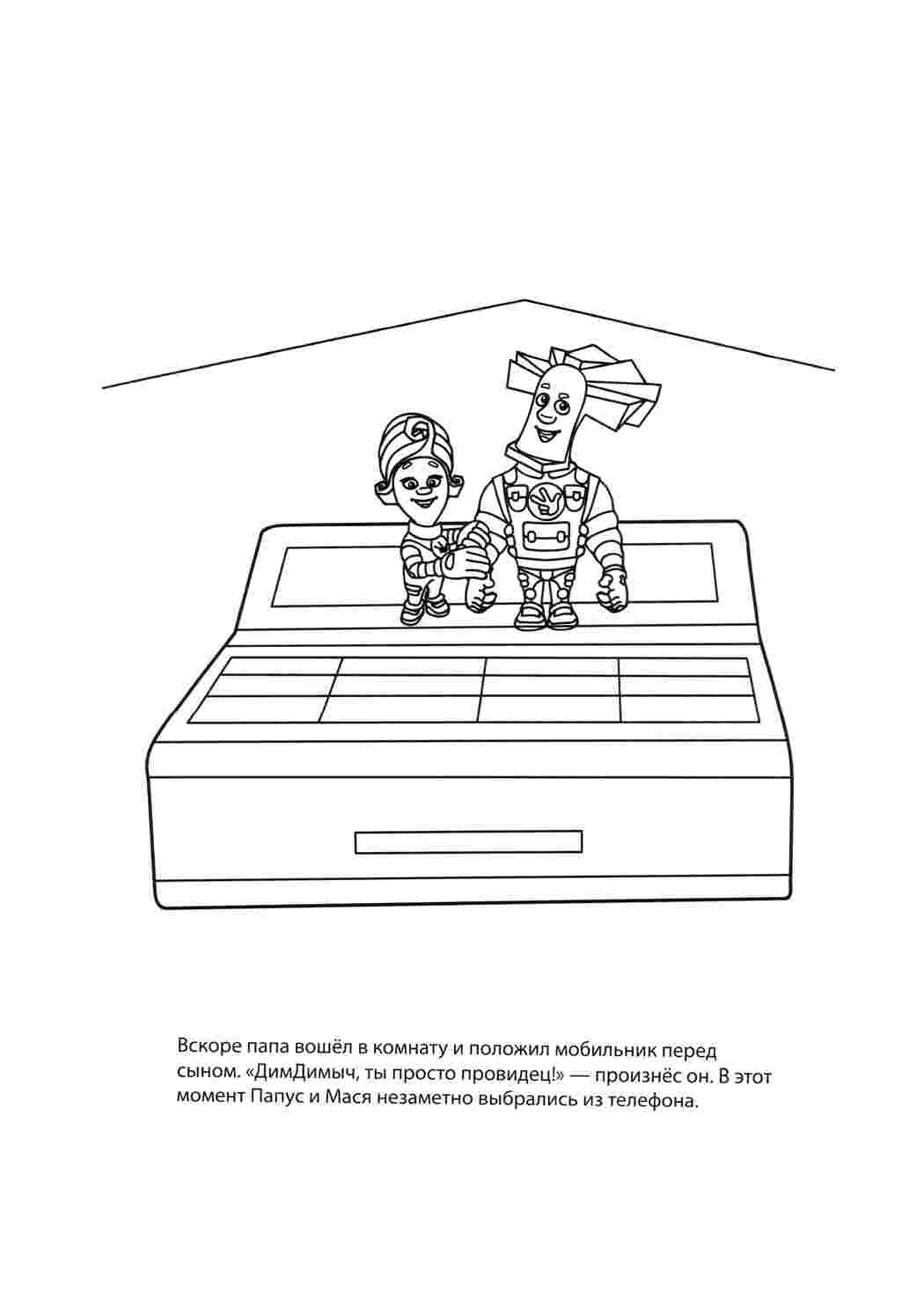 Вскоре папа вошёл в комнату и положил мобильник перед сыном. «ДимДимыч, ты просто провидец!» — произнёс он. В этот момент Папус и Мася незаметно выбрались из телефона.